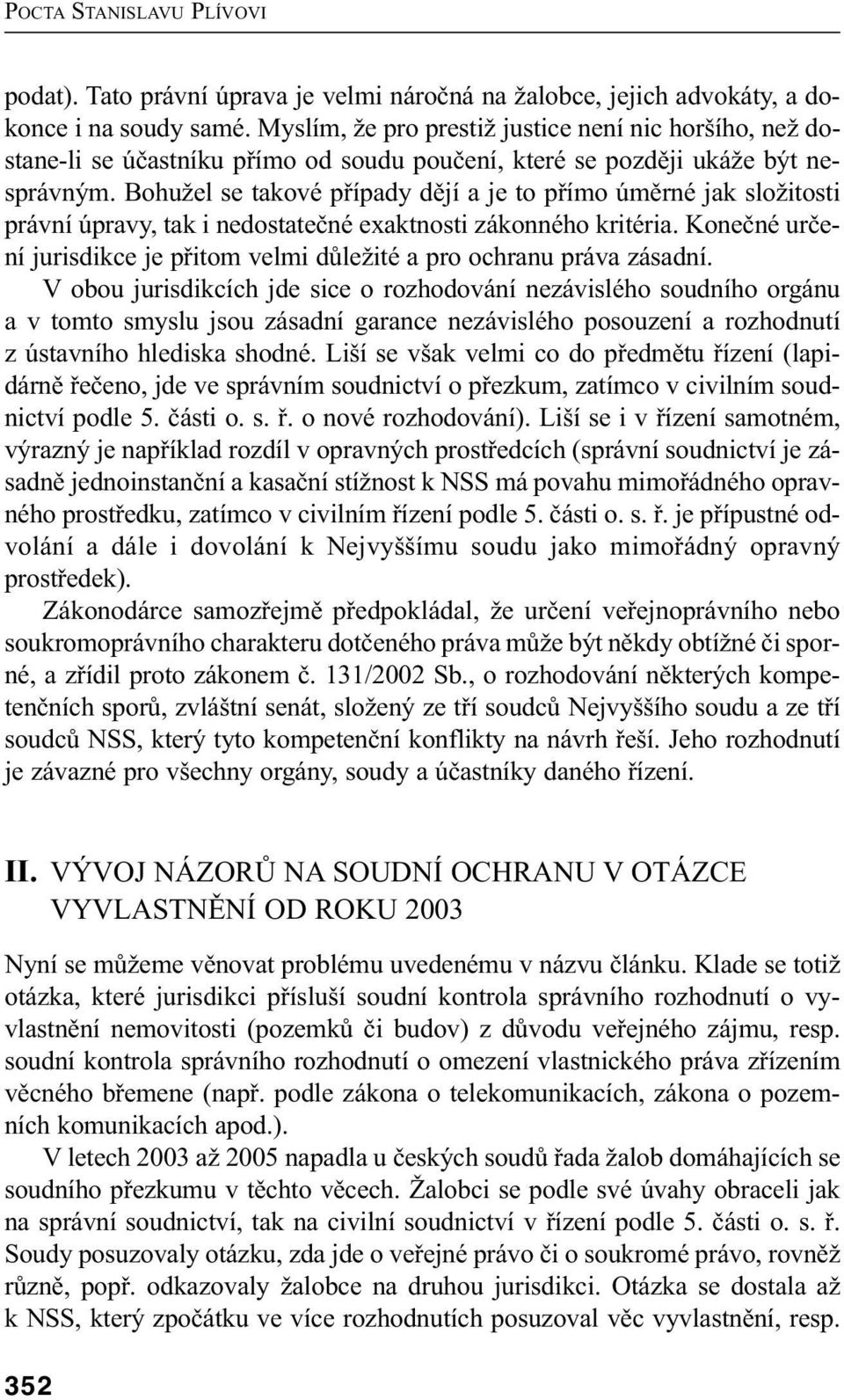 POCTA STANISLAVU PLÍVOVI

podat). Tato právní úprava je velmi náročná na žalobce, jejich advokáty, a dokonce i na soudy samé. Myslím, že pro prestiž justice není nic horšího, než dostane-li se účastníku přímo od soudu poučení, které se později ukáže být nesprávným. Bohužel se takové případy dějí a je to přímo úměrné jak složitosti právní úpravy, tak i nedostatečné exaktnosti zákonného kritéria. Konečné určení jurisdikce je přitom velmi důležité a pro ochranu práva zásadní.

V obou jurisdikcích jde sice o rozhodování nezávislého soudního orgánu a v tomto smyslu jsou zásadní garance nezávislého posouzení a rozhodnutí z ústavního hlediska shodné. Liší se však velmi co do předmětu řízení (lapidárně řečeno, jde ve správním soudnictví o přezkum, zatímco v civilním soudnictví podle 5. části o. s. ř. o nové rozhodování). Liší se i v řízení samotném, výrazný je například rozdíl v opravných prostředcích (správní soudnictví je zásadně jednoinstanční a kasační stížnost k NSS má povahu mimořádného opravného prostředku, zatímco v civilním řízení podle 5. části o. s. ř. je přípustné odvolání a dále i dovolání k Nejvyššímu soudu jako mimořádný opravný prostředek).

Zákonodárce samozřejmě předpokládal, že určení veřejnoprávního nebo soukromoprávního charakteru dotčeného práva může být někdy obtížné či sporné, a zřídil proto zákonem č. 131/2002 Sb., o rozhodování některých kompetenčních sporů, zvláštní senát, složený ze tří soudců Nejvyššího soudu a ze tří soudců NSS, který tyto kompetenční konflikty na návrh řeší. Jeho rozhodnutí je závazné pro všechny orgány, soudy a účastníky daného řízení.

II. VÝVOJ NÁZORŮ NA SOUDNÍ OCHRANU V OTÁZCE VYVLASTNĚNÍ OD ROKU 2003

Nyní se můžeme věnovat problému uvedenému v názvu článku. Klade se totiž otázka, které jurisdikci přísluší soudní kontrola správního rozhodnutí o vyvlastnění nemovitosti (pozemků či budov) z důvodu veřejného zájmu, resp. soudní kontrola správního rozhodnutí o omezení vlastnického práva zřízením věcného břemene (např. podle zákona o telekomunikacích, zákona o pozemních komunikacích apod.).

V letech 2003 až 2005 napadla u českých soudů řada žalob domáhajících se soudního přezkumu v těchto věcech. Žalobci se podle své úvahy obraceli jak na správní soudnictví, tak na civilní soudnictví v řízení podle 5. části o. s. ř. Soudy posuzovaly otázku, zda jde o veřejné právo či o soukromé právo, rovněž různě, popř. odkazovaly žalobce na druhou jurisdikci. Otázka se dostala až k NSS, který zpočátku ve více rozhodnutích posuzoval věc vyvlastnění, resp.

352